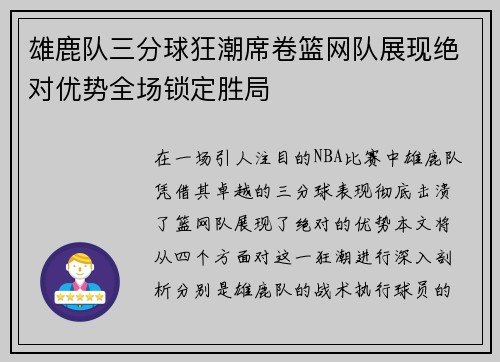 雄鹿队三分球狂潮席卷篮网队展现绝对优势全场锁定胜局

在一场引人注目的NBA比赛中雄鹿队凭借其卓越的三分球表现彻底击溃了篮网队展现了绝对的优势本文将从四个方面对这一狂潮进行深入剖析分别是雄鹿队的战术执行球员的